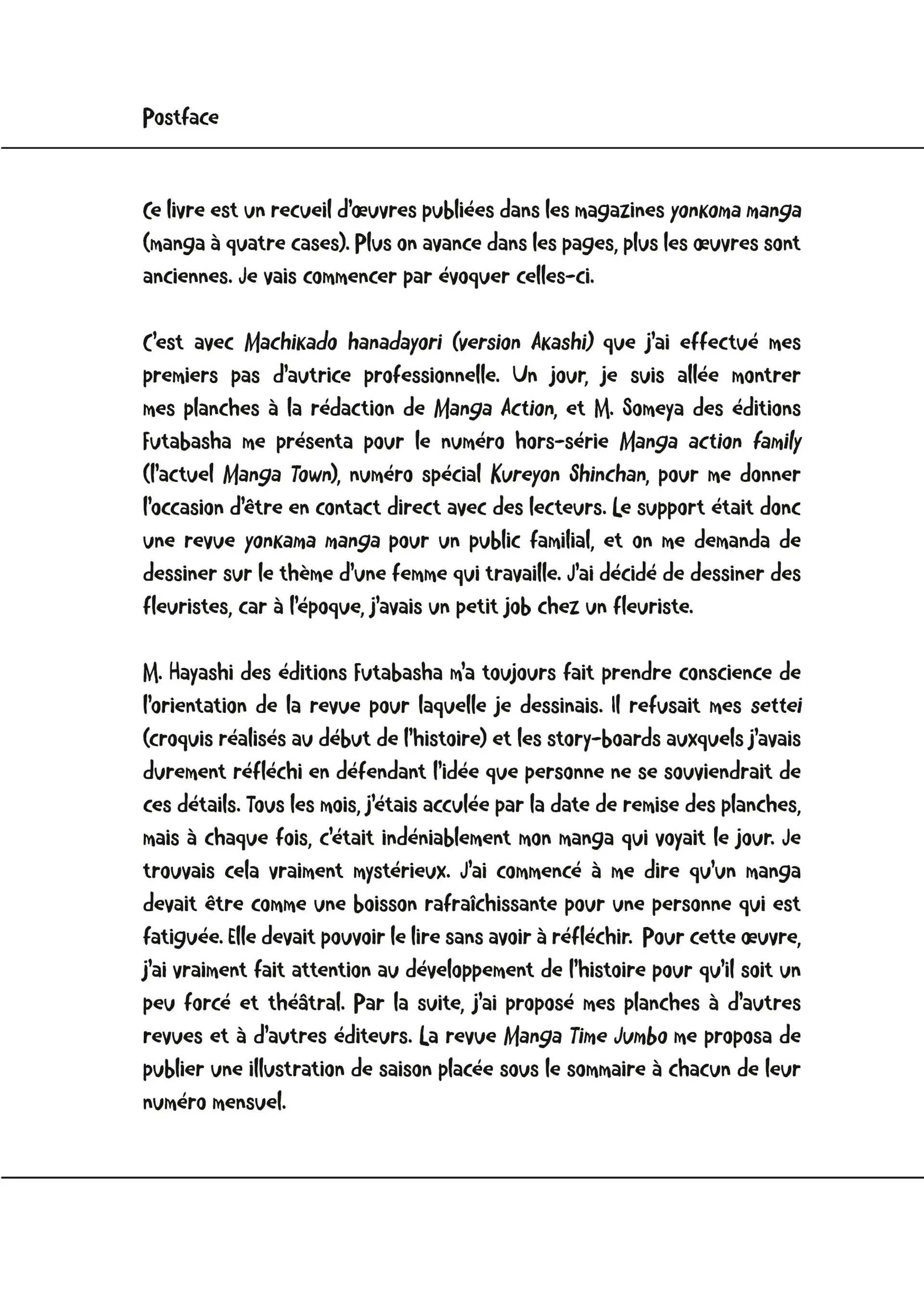 Postface

Ce livre est un recueil d'œuvres publiées dans les magazines yonkoma manga (manga à quatre cases). Plus on avance dans les pages, plus les œuvres sont anciennes. Je vais commencer par évoquer celles-ci.

C'est avec Machikado hanadayori (version Akashi) que j'ai effectué mes premiers pas d'autrice professionnelle. Un jour, je suis allée montrer mes planches à la rédaction de Manga Action, et M. Someya des éditions Futabasha me présenta pour le numéro hors-série Manga action family (l'actuel Manga Town), numéro spécial Kureyon Shinchan, pour me donner l'occasion d'être en contact direct avec des lecteurs. Le support était donc une revue yonkama manga pour un public familial, et on me demanda de dessiner sur le thème d'une femme qui travaille. J'ai décidé de dessiner des fleuristes, car à l'époque, j'avais un petit job chez un fleuriste.

M. Hayashi des éditions Futabasha m'a toujours fait prendre conscience de l'orientation de la revue pour laquelle je dessinais. Il refusait mes settei (croquis réalisés au début de l'histoire) et les story-boards auxquels j'avais durement réfléchi en défendant l'idée que personne ne se souviendrait de ces détails. Tous les mois, j'étais acculée par la date de remise des planches, mais à chaque fois, c'était indéniablement mon manga qui voyait le jour. Je trouvais cela vraiment mystérieux. J'ai commencé à me dire qu'un manga devait être comme une boisson rafraîchissante pour une personne qui est fatiguée. Elle devait pouvoir le lire sans avoir à réfléchir. Pour cette œuvre, j'ai vraiment fait attention au développement de l'histoire pour qu'il soit un peu forcé et théâtral. Par la suite, j'ai proposé mes planches à d'autres revues et à d'autres éditeurs. La revue Manga Time Jumbo me proposa de publier une illustration de saison placée sous le sommaire à chacun de leur numéro mensuel.